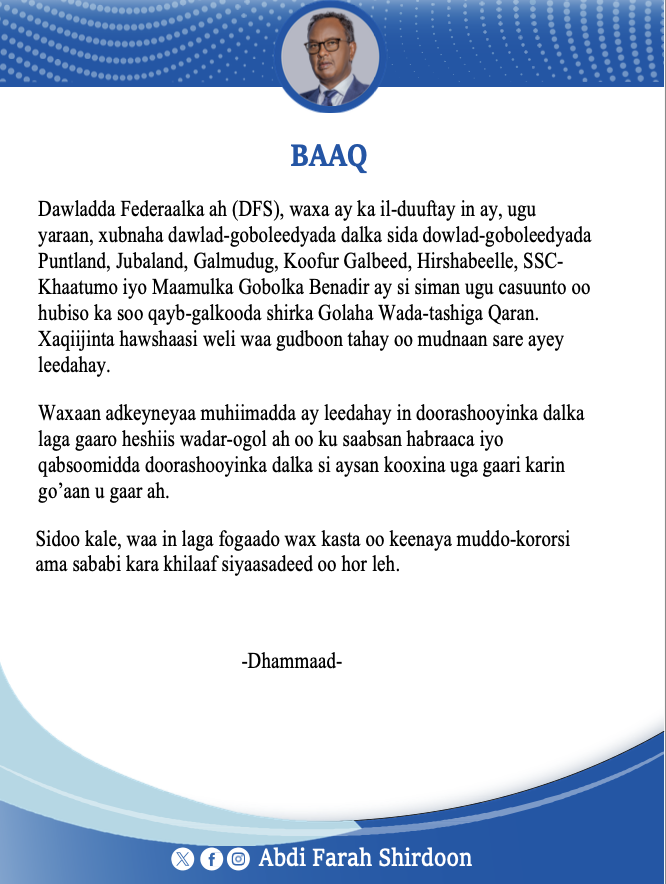 BAAQ

Dawladda Federaalka ah (DFS), waxa ay ka il-duuftay in ay, ugu yaraan, xubnaha dawlad-goboleedyada dalka sida dowlad-goboleedyada Puntland, Jubaland, Galmudug, Koofur Galbeed, Hirshabeelle, SSC-Khaatumo iyo Maamulka Gobolka Benadir ay si siman ugu casuunto oo hubiso ka soo qayb-galkooda shirka Golaha Wada-tashiga Qaran. Xaqiijinta hawshaasi weli waa gudboon tahay oo mudnaan sare ayey leedahay.

Waxaan adkeyneyaa muhiimadda ay leedahay in doorashooyinka dalka laga gaaro heshiis wadar-ogol ah oo ku saabsan habraaca iyo qabsoomidda doorashooyinka dalka si aysan kooxina uga gaari karin go'aan u gaar ah.

Sidoo kale, waa in laga fogaado wax kasta oo keenaya muddo-kororsi ama sababi kara khilaaf siyaasadeed oo hor leh.

-Dhammaad-

Abdi Farah Shirdoon